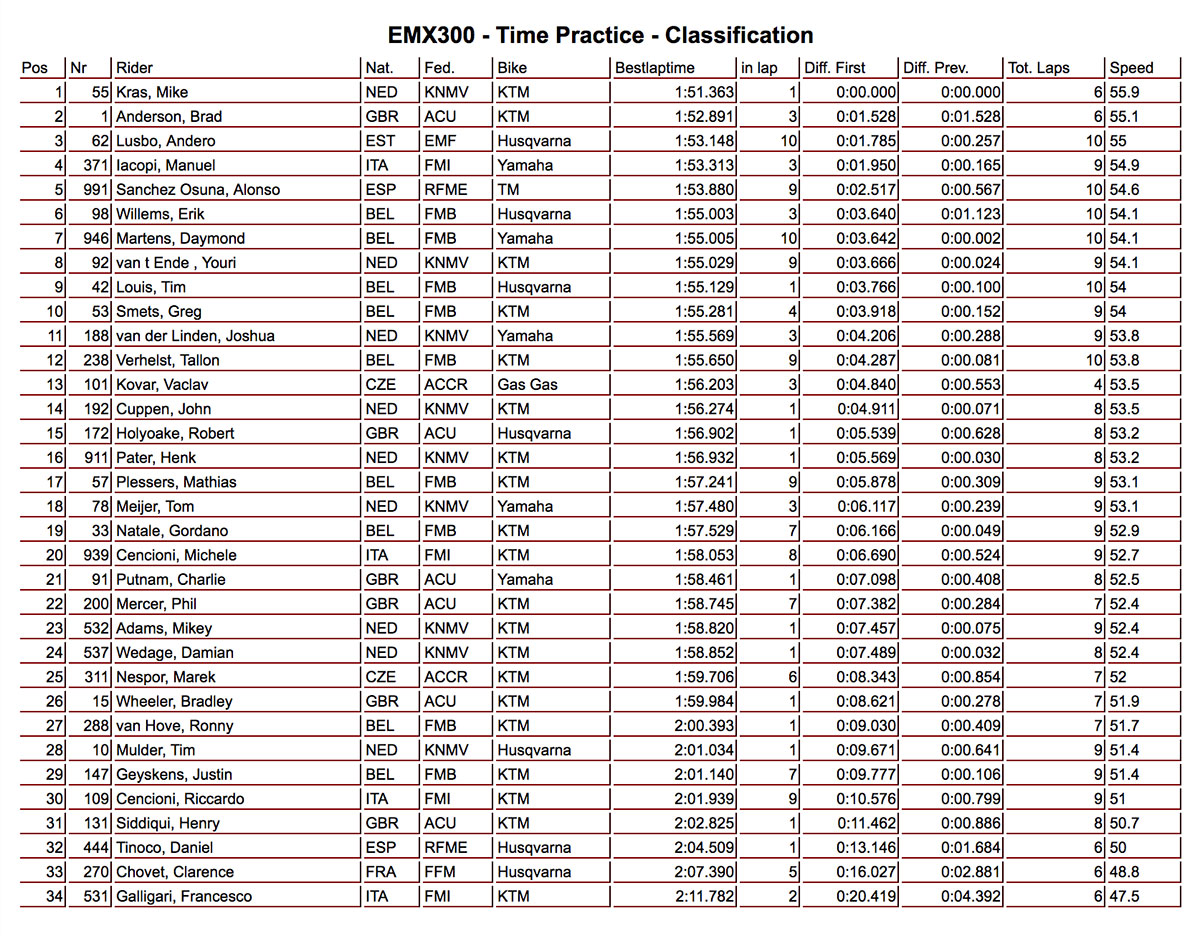 EMX300 - Time Practice - Classification

| Pos | Nr | Rider | Nat. | Fed. | Bike | Bestlaptime | in lap | Diff. First | Diff. Prev. | Tot. Laps | Speed |
|---|---|---|---|---|---|---|---|---|---|---|---|
| 1 | 55 | Kras, Mike | NED | KNMV | KTM | 1:51.363 | 1 | 0:00.000 | 0:00.000 | 6 | 55.9 |
| 2 | 1 | Anderson, Brad | GBR | ACU | KTM | 1:52.891 | 3 | 0:01.528 | 0:01.528 | 6 | 55.1 |
| 3 | 62 | Lusbo, Andero | EST | EMF | Husqvarna | 1:53.148 | 10 | 0:01.785 | 0:00.257 | 10 | 55 |
| 4 | 371 | Iacopi, Manuel | ITA | FMI | Yamaha | 1:53.313 | 3 | 0:01.950 | 0:00.165 | 9 | 54.9 |
| 5 | 991 | Sanchez Osuna, Alonso | ESP | RFME | TM | 1:53.880 | 9 | 0:02.517 | 0:00.567 | 10 | 54.6 |
| 6 | 98 | Willems, Erik | BEL | FMB | Husqvarna | 1:55.003 | 3 | 0:03.640 | 0:01.123 | 10 | 54.1 |
| 7 | 946 | Martens, Daymond | BEL | FMB | Yamaha | 1:55.005 | 10 | 0:03.642 | 0:00.002 | 10 | 54.1 |
| 8 | 92 | van t Ende , Youri | NED | KNMV | KTM | 1:55.029 | 9 | 0:03.666 | 0:00.024 | 9 | 54.1 |
| 9 | 42 | Louis, Tim | BEL | FMB | Husqvarna | 1:55.129 | 1 | 0:03.766 | 0:00.100 | 10 | 54 |
| 10 | 53 | Smets, Greg | BEL | FMB | KTM | 1:55.281 | 4 | 0:03.918 | 0:00.152 | 9 | 54 |
| 11 | 188 | van der Linden, Joshua | NED | KNMV | Yamaha | 1:55.569 | 3 | 0:04.206 | 0:00.288 | 9 | 53.8 |
| 12 | 238 | Verhelst, Tallon | BEL | FMB | KTM | 1:55.650 | 9 | 0:04.287 | 0:00.081 | 10 | 53.8 |
| 13 | 101 | Kovar, Vaclav | CZE | ACCR | Gas Gas | 1:56.203 | 3 | 0:04.840 | 0:00.553 | 4 | 53.5 |
| 14 | 192 | Cuppen, John | NED | KNMV | KTM | 1:56.274 | 1 | 0:04.911 | 0:00.071 | 8 | 53.5 |
| 15 | 172 | Holyoake, Robert | GBR | ACU | Husqvarna | 1:56.902 | 1 | 0:05.539 | 0:00.628 | 8 | 53.2 |
| 16 | 911 | Pater, Henk | NED | KNMV | KTM | 1:56.932 | 1 | 0:05.569 | 0:00.030 | 8 | 53.2 |
| 17 | 57 | Plessers, Mathias | BEL | FMB | KTM | 1:57.241 | 9 | 0:05.878 | 0:00.309 | 9 | 53.1 |
| 18 | 78 | Meijer, Tom | NED | KNMV | Yamaha | 1:57.480 | 3 | 0:06.117 | 0:00.239 | 9 | 53.1 |
| 19 | 33 | Natale, Gordano | BEL | FMB | KTM | 1:57.529 | 7 | 0:06.166 | 0:00.049 | 9 | 52.9 |
| 20 | 939 | Cencioni, Michele | ITA | FMI | KTM | 1:58.053 | 8 | 0:06.690 | 0:00.524 | 9 | 52.7 |
| 21 | 91 | Putnam, Charlie | GBR | ACU | Yamaha | 1:58.461 | 1 | 0:07.098 | 0:00.408 | 8 | 52.5 |
| 22 | 200 | Mercer, Phil | GBR | ACU | KTM | 1:58.745 | 7 | 0:07.382 | 0:00.284 | 7 | 52.4 |
| 23 | 532 | Adams, Mikey | NED | KNMV | KTM | 1:58.820 | 1 | 0:07.457 | 0:00.075 | 9 | 52.4 |
| 24 | 537 | Wedage, Damian | NED | KNMV | KTM | 1:58.852 | 1 | 0:07.489 | 0:00.032 | 8 | 52.4 |
| 25 | 311 | Nespor, Marek | CZE | ACCR | KTM | 1:59.706 | 6 | 0:08.343 | 0:00.854 | 7 | 52 |
| 26 | 15 | Wheeler, Bradley | GBR | ACU | KTM | 1:59.984 | 1 | 0:08.621 | 0:00.278 | 7 | 51.9 |
| 27 | 288 | van Hove, Ronny | BEL | FMB | KTM | 2:00.393 | 1 | 0:09.030 | 0:00.409 | 7 | 51.7 |
| 28 | 10 | Mulder, Tim | NED | KNMV | Husqvarna | 2:01.034 | 1 | 0:09.671 | 0:00.641 | 9 | 51.4 |
| 29 | 147 | Geyskens, Justin | BEL | FMB | KTM | 2:01.140 | 7 | 0:09.777 | 0:00.106 | 9 | 51.4 |
| 30 | 109 | Cencioni, Riccardo | ITA | FMI | KTM | 2:01.939 | 9 | 0:10.576 | 0:00.799 | 9 | 51 |
| 31 | 131 | Siddiqui, Henry | GBR | ACU | KTM | 2:02.825 | 1 | 0:11.462 | 0:00.886 | 8 | 50.7 |
| 32 | 444 | Tinoco, Daniel | ESP | RFME | Husqvarna | 2:04.509 | 1 | 0:13.146 | 0:01.684 | 6 | 50 |
| 33 | 270 | Chovet, Clarence | FRA | FFM | Husqvarna | 2:07.390 | 5 | 0:16.027 | 0:02.881 | 6 | 48.8 |
| 34 | 531 | Galligari, Francesco | ITA | FMI | KTM | 2:11.782 | 2 | 0:20.419 | 0:04.392 | 6 | 47.5 |